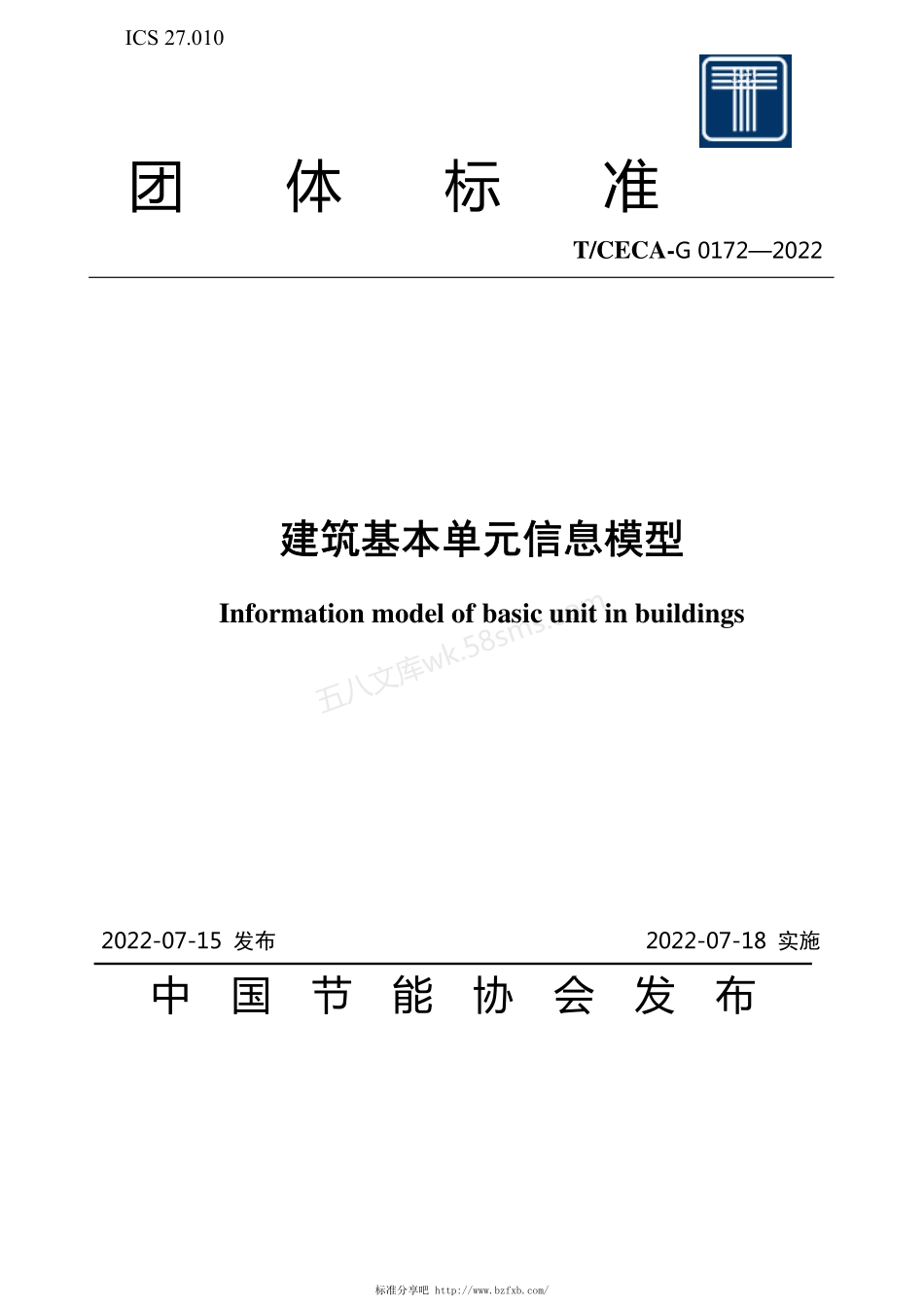 ICS 27.010

团 体 标 准

T/CECA-G 0172—2022

建筑基本单元信息模型

Information model of basic unit in buildings

五八文库wk.58sms.com

2022-07-15 发布

2022-07-18 实施

中 国 节 能 协 会 发 布

标准分享吧 http://www.bzfxb.com/